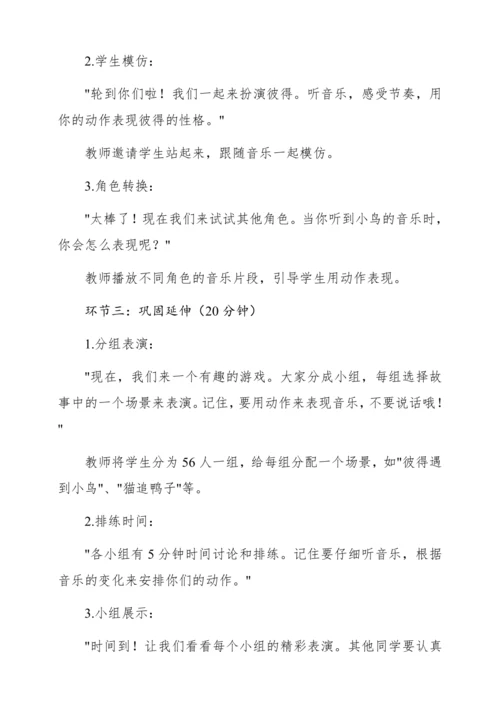 2.学生模仿：

"轮到你们啦！我们一起来扮演彼得。听音乐，感受节奏，用你的动作表现彼得的性格。"

教师邀请学生站起来，跟随音乐一起模仿。

3.角色转换：

"太棒了！现在我们来试试其他角色。当你听到小鸟的音乐时，你会怎么表现呢？"

教师播放不同角色的音乐片段，引导学生用动作表现。

环节三：巩固延伸（20分钟）

1.分组表演：

"现在，我们来一个有趣的游戏。大家分成小组，每组选择故事中的一个场景来表演。记住，要用动作来表现音乐，不要说话哦！"

教师将学生分为56人一组，给每组分配一个场景，如"彼得遇到小鸟"、"猫追鸭子"等。

2.排练时间：

"各小组有5分钟时间讨论和排练。记住要仔细听音乐，根据音乐的变化来安排你们的动作。"

3.小组展示：

"时间到！让我们看看每个小组的精彩表演。其他同学要认真